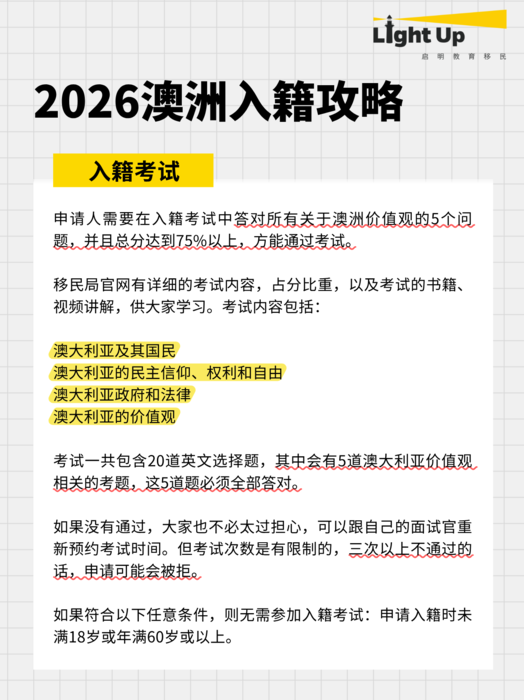 Light Up
启明教育移民

2026澳洲入籍攻略

入籍考试

申请人需要在入籍考试中答对所有关于澳洲价值观的5个问题，并且总分达到75%以上，方能通过考试。

移民局官网有详细的考试内容，占分比重，以及考试的书籍、视频讲解，供大家学习。考试内容包括：

澳大利亚及其国民
澳大利亚的民主信仰、权利和自由
澳大利亚政府和法律
澳大利亚的价值观

考试一共包含20道英文选择题，其中会有5道澳大利亚价值观相关的考题，这5道题必须全部答对。

如果没有通过，大家也不必太过担心，可以跟自己的面试官重新预约考试时间。但考试次数是有限制的，三次以上不通过的话，申请可能会被拒。

如果符合以下任意条件，则无需参加入籍考试：申请入籍时未满18岁或年满60岁或以上。